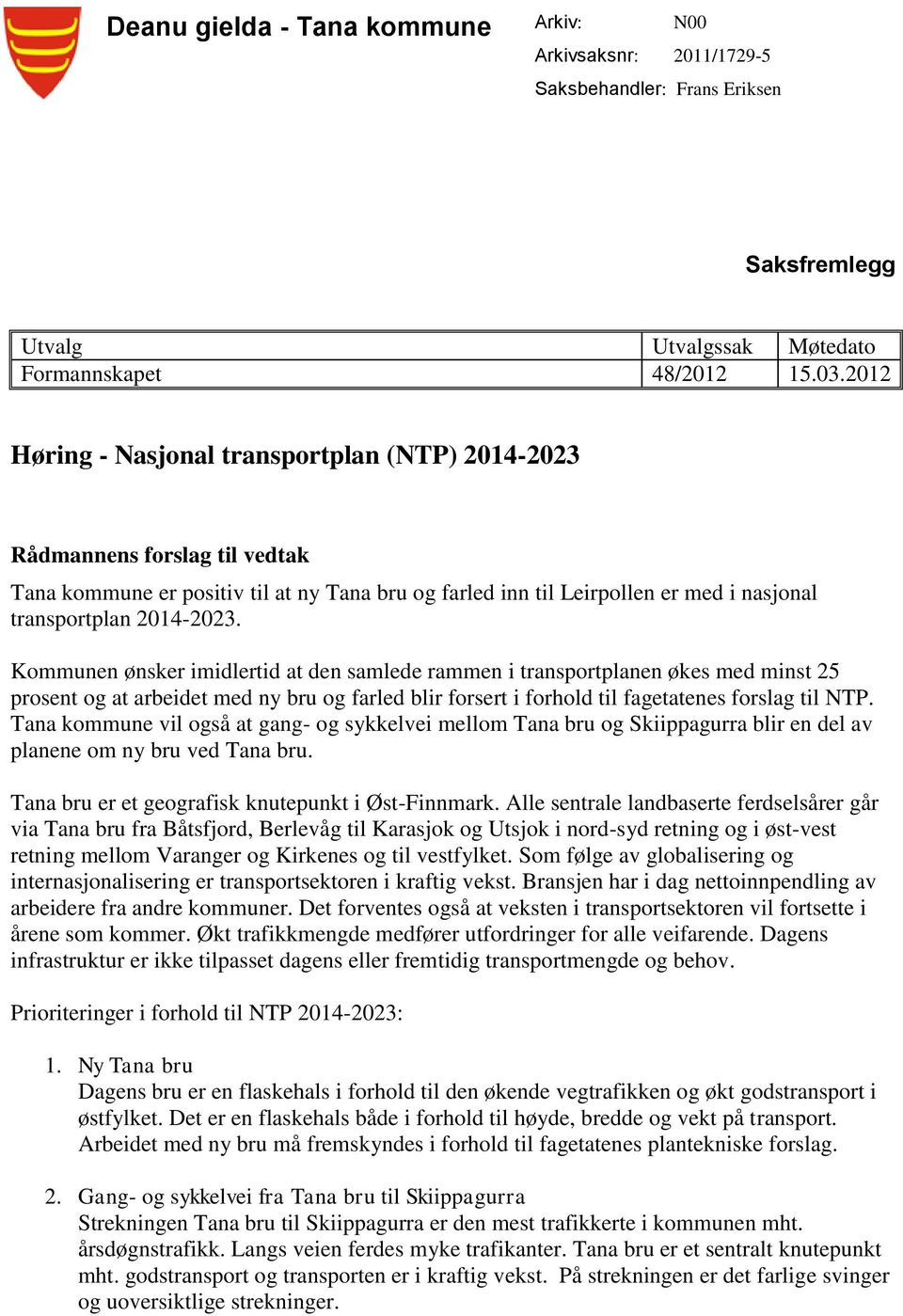 Deanu gielda - Tana kommune

Arkiv: N00
Arkivsaksnr: 2011/1729-5
Saksbehandler: Frans Eriksen

Saksfremlegg

| Utvalg | Utvalgssak | Møtedato |
|---|---|---|
| Formannskapet | 48/2012 | 15.03.2012 |

Høring - Nasjonal transportplan (NTP) 2014-2023

Rådmannens forslag til vedtak

Tana kommune er positiv til at ny Tana bru og farled inn til Leirpollen er med i nasjonal transportplan 2014-2023.

Kommunen ønsker imidlertid at den samlede rammen i transportplanen økes med minst 25 prosent og at arbeidet med ny bru og farled blir forsert i forhold til fagetatenes forslag til NTP. Tana kommune vil også at gang- og sykkelvei mellom Tana bru og Skiippagurra blir en del av planene om ny bru ved Tana bru.

Tana bru er et geografisk knutepunkt i Øst-Finnmark. Alle sentrale landbaserte ferdselsårer går via Tana bru fra Båtsfjord, Berlevåg til Karasjok og Utsjok i nord-syd retning og i øst-vest retning mellom Varanger og Kirkenes og til vestfylket. Som følge av globalisering og internasjonalisering er transportsektoren i kraftig vekst. Bransjen har i dag nettoinnpendling av arbeidere fra andre kommuner. Det forventes også at veksten i transportsektoren vil fortsette i årene som kommer. Økt trafikkmengde medfører utfordringer for alle veifarende. Dagens infrastruktur er ikke tilpasset dagens eller fremtidig transportmengde og behov.

Prioriteringer i forhold til NTP 2014-2023:

1. Ny Tana bru
Dagens bru er en flaskehals i forhold til den økende vegtrafikken og økt godstransport i østfylket. Det er en flaskehals både i forhold til høyde, bredde og vekt på transport. Arbeidet med ny bru må fremskyndes i forhold til fagetatenes plantekniske forslag.

2. Gang- og sykkelvei fra Tana bru til Skiippagurra
Strekningen Tana bru til Skiippagurra er den mest trafikkerte i kommunen mht. årsdøgnstrafikk. Langs veien ferdes myke trafikanter. Tana bru er et sentralt knutepunkt mht. godstransport og transporten er i kraftig vekst. På strekningen er det farlige svinger og uoversiktlige strekninger.